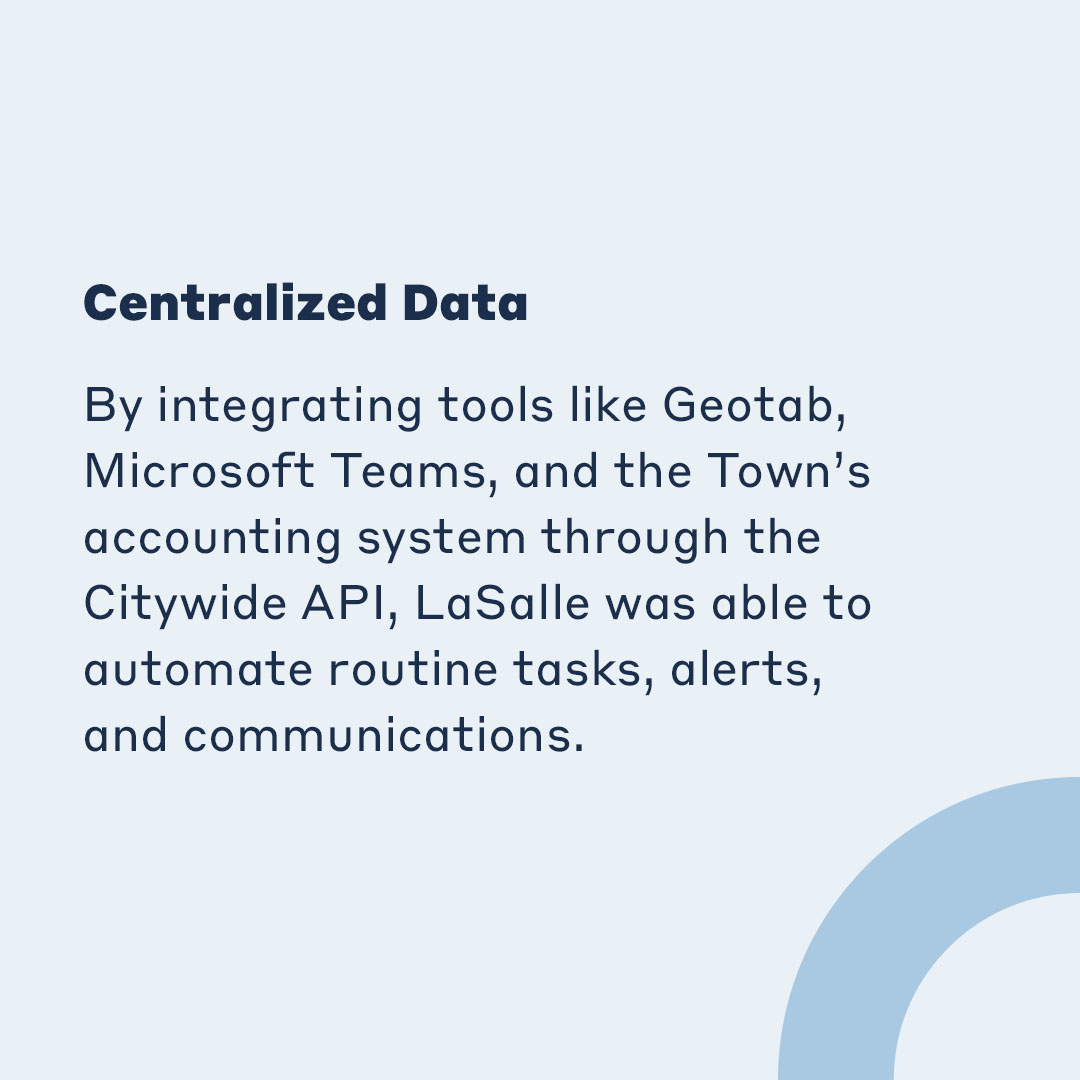 Centralized Data

By integrating tools like Geotab, Microsoft Teams, and the Town's accounting system through the Citywide API, LaSalle was able to automate routine tasks, alerts, and communications.